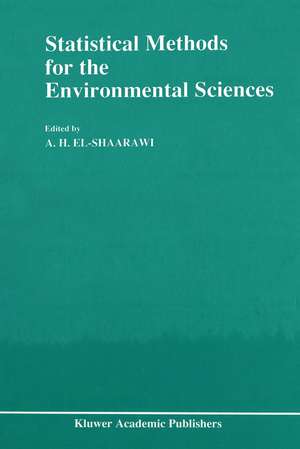 Statistical Methods for the Environmental Sciences

Edited by
A. H. EL-SHAARAWI

Kluwer Academic Publishers